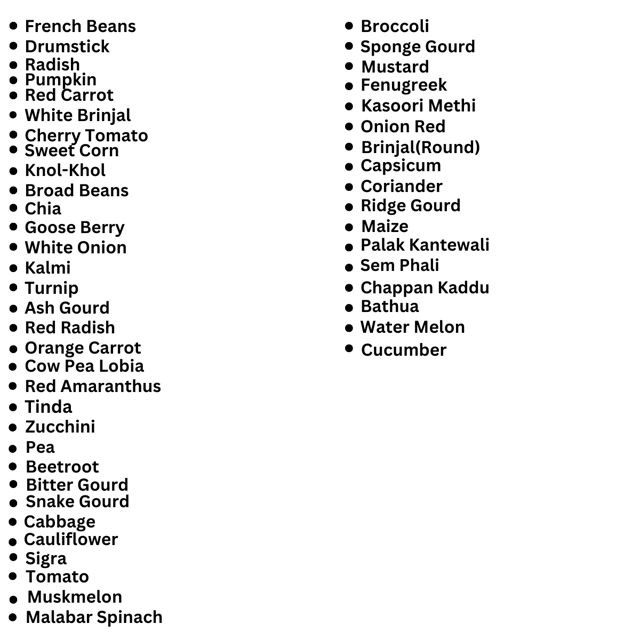 - French Beans
- Drumstick
- Radish
- Pumpkin
- Red Carrot
- White Brinjal
- Cherry Tomato
- Sweet Corn
- Knol-Khol
- Broad Beans
- Chia
- Goose Berry
- White Onion
- Kalmi
- Turnip
- Ash Gourd
- Red Radish
- Orange Carrot
- Cow Pea Lobia
- Red Amaranthus
- Tinda
- Zucchini
- Pea
- Beetroot
- Bitter Gourd
- Snake Gourd
- Cabbage
- Cauliflower
- Sigra
- Tomato
- Muskmelon
- Malabar Spinach

- Broccoli
- Sponge Gourd
- Mustard
- Fenugreek
- Kasoori Methi
- Onion Red
- Brinjal(Round)
- Capsicum
- Coriander
- Ridge Gourd
- Maize
- Palak Kantewali
- Sem Phali
- Chappan Kaddu
- Bathua
- Water Melon
- Cucumber